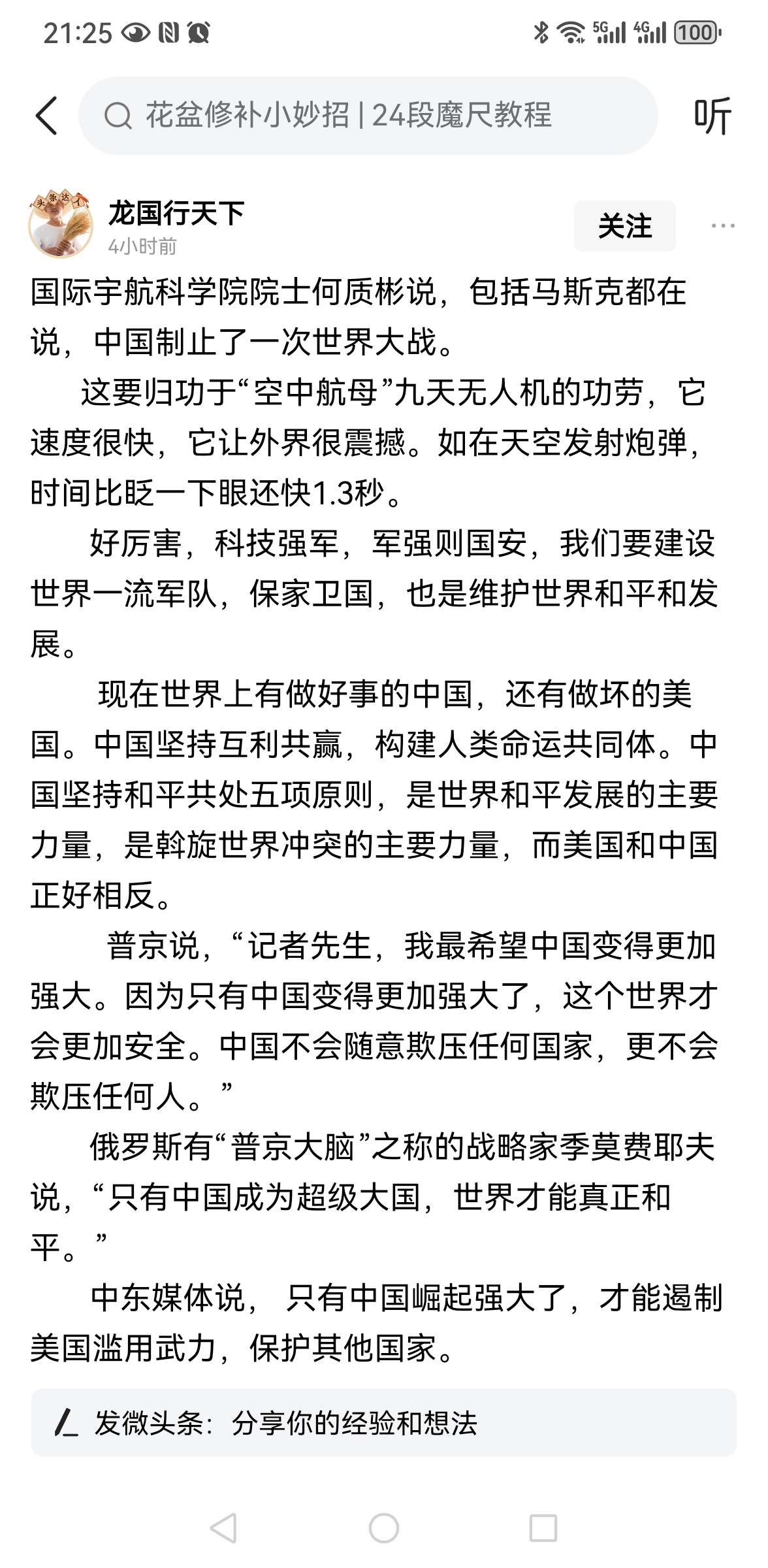 21:25 5G 4G 100

花盆修补小妙招 | 24段魔尺教程

听

头条达人

龙国行天下
4小时前

关注

国际宇航科学院院士何质彬说，包括马斯克都在说，中国制止了一次世界大战。

这要归功于“空中航母”九天无人机的功劳，它速度很快，它让外界很震撼。如在天空发射炮弹，时间比眨一下眼还快1.3秒。

好厉害，科技强军，军强则国安，我们要建设世界一流军队，保家卫国，也是维护世界和平和发展。

现在世界上有做好事的中国，还有做坏的美国。中国坚持互利共赢，构建人类命运共同体。中国坚持和平共处五项原则，是世界和平发展的主要力量，是斡旋世界冲突的主要力量，而美国和中国正好相反。

普京说，“记者先生，我最希望中国变得更加强大。因为只有中国变得更加强大了，这个世界才会更加安全。中国不会随意欺压任何国家，更不会欺压任何人。”

俄罗斯有“普京大脑”之称的战略家季莫费耶夫说，“只有中国成为超级大国，世界才能真正和平。”

中东媒体说， 只有中国崛起强大了，才能遏制美国滥用武力，保护其他国家。

发微头条：分享你的经验和想法